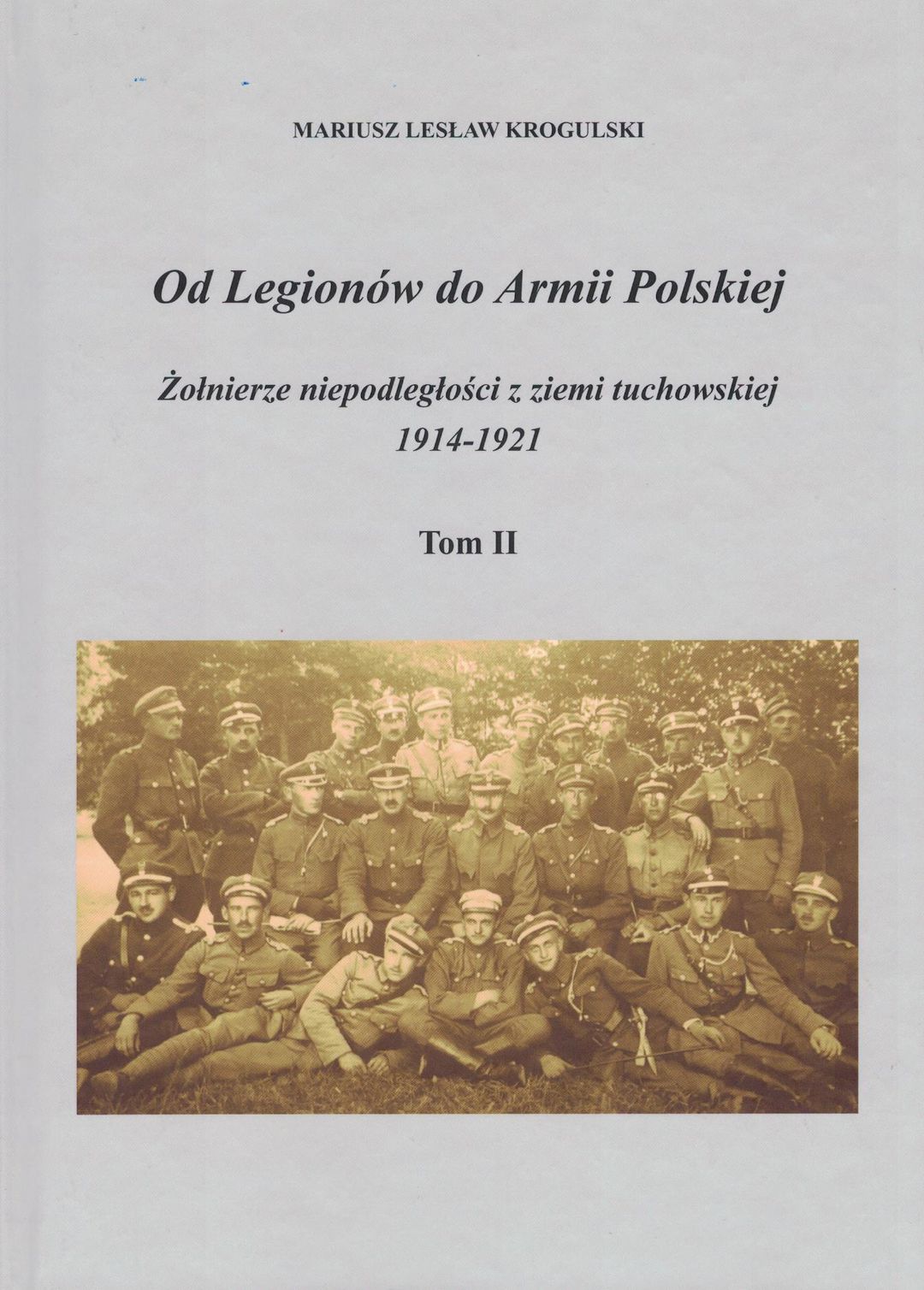 MARIUSZ LESŁAW KROGULSKI

Od Legionów do Armii Polskiej

Żołnierze niepodległości z ziemi tuchowskiej
1914-1921

Tom II